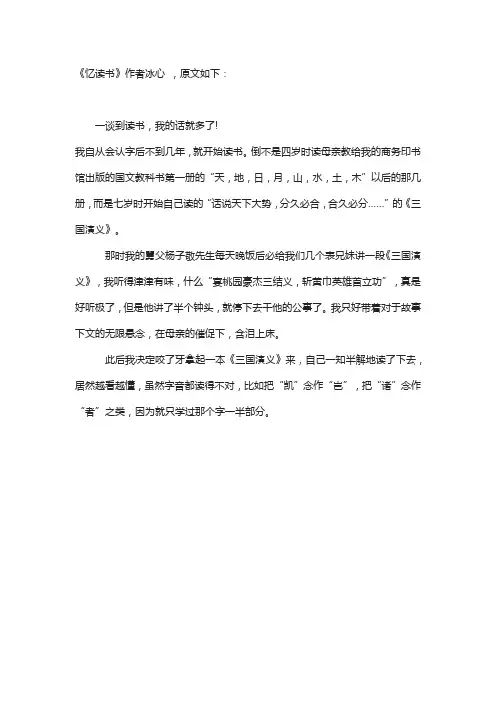 《忆读书》作者冰心 ，原文如下：

一谈到读书，我的话就多了!

我自从会认字后不到几年，就开始读书。倒不是四岁时读母亲教给我的商务印书馆出版的国文教科书第一册的“天，地，日，月，山，水，土，木”以后的那几册，而是七岁时开始自己读的“话说天下大势，分久必合，合久必分……”的《三国演义》。

那时我的舅父杨子敬先生每天晚饭后必给我们几个表兄妹讲一段《三国演义》，我听得津津有味，什么“宴桃园豪杰三结义，斩黄巾英雄首立功”，真是好听极了，但是他讲了半个钟头，就停下去干他的公事了。我只好带着对于故事下文的无限悬念，在母亲的催促下，含泪上床。

此后我决定咬了牙拿起一本《三国演义》来，自己一知半解地读了下去，居然越看越懂，虽然字音都读得不对，比如把“凯”念作“岂”，把“诸”念作“者”之类，因为就只学过那个字一半部分。